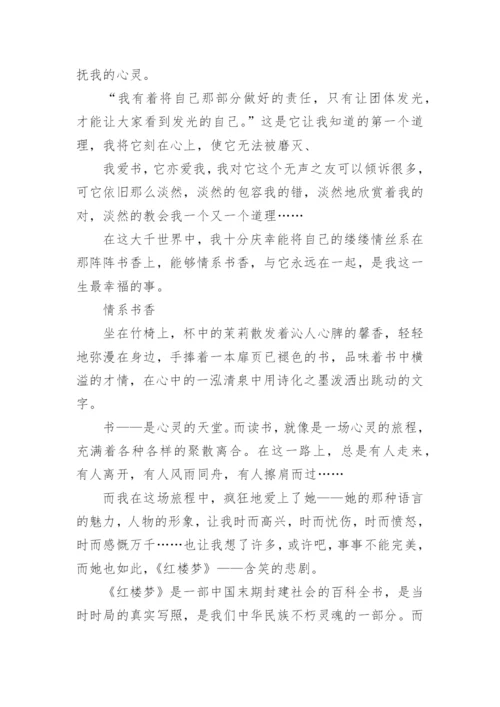 抚我的心灵。

“我有着将自己那部分做好的责任，只有让团体发光，才能让大家看到发光的自己。”这是它让我知道的第一个道理，我将它刻在心上，使它无法被磨灭、

我爱书，它亦爱我，我对它这个无声之友可以倾诉很多，可它依旧那么淡然，淡然的包容我的错，淡然地欣赏着我的对，淡然的教会我一个又一个道理……

在这大千世界中，我十分庆幸能将自己的缕缕情丝系在那阵阵书香上，能够情系书香，与它永远在一起，是我这一生最幸福的事。

情系书香

坐在竹椅上，杯中的茉莉散发着沁人心脾的馨香，轻轻地弥漫在身边，手捧着一本扉页已褪色的书，品味着书中横溢的才情，在心中的一泓清泉中用诗化之墨泼洒出跳动的文字。

书——是心灵的天堂。而读书，就像是一场心灵的旅程，充满着各种各样的聚散离合。在这一路上，总是有人走来，有人离开，有人风雨同舟，有人擦肩而过……

而我在这场旅程中，疯狂地爱上了她——她的那种语言的魅力，人物的形象，让我时而高兴，时而忧伤，时而愤怒，时而感慨万千……也让我想了许多，或许吧，事事不能完美，而她也如此，《红楼梦》——含笑的悲剧。

《红楼梦》是一部中国末期封建社会的百科全书，是当时时局的真实写照，是我们中华民族不朽灵魂的一部分。而